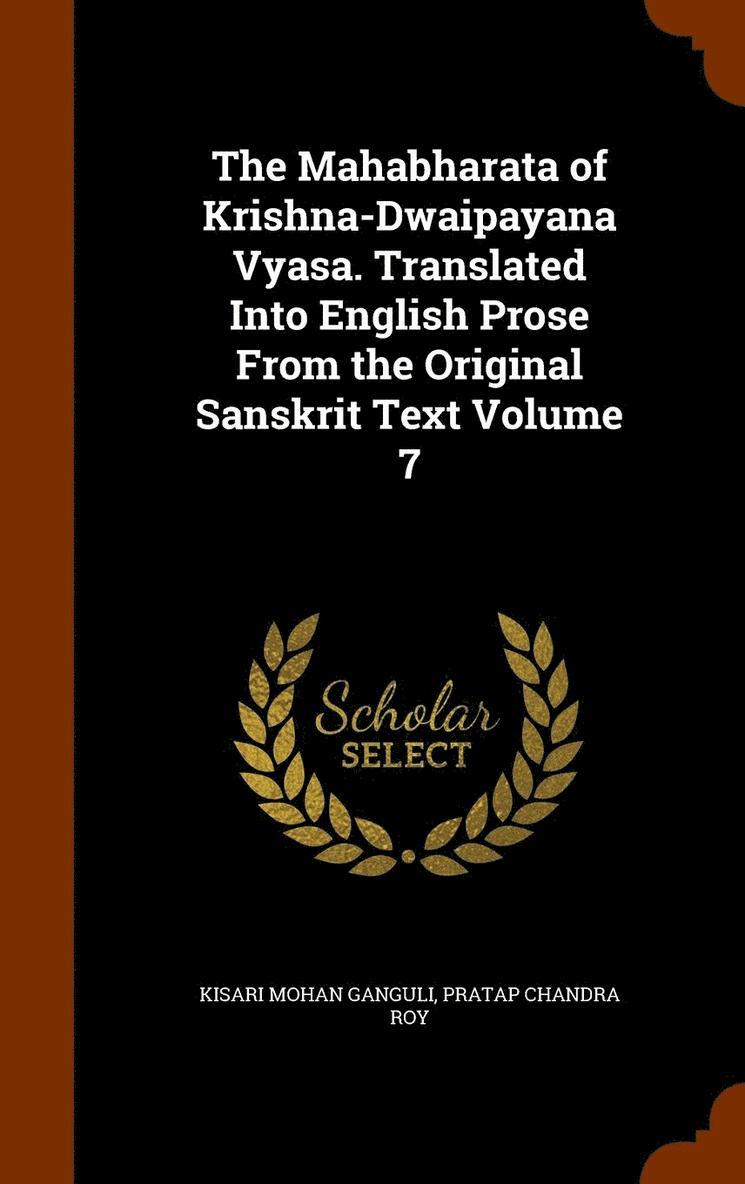 The Mahabharata of Krishna-Dwaipayana Vyasa. Translated Into English Prose From the Original Sanskrit Text Volume 7

Scholar
SELECT

KISARI MOHAN GANGULI, PRATAP CHANDRA ROY